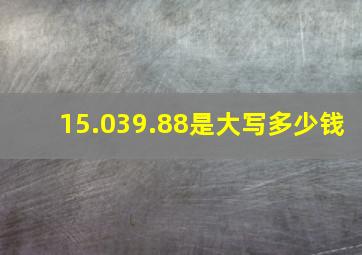 15.039.88是大写多少钱